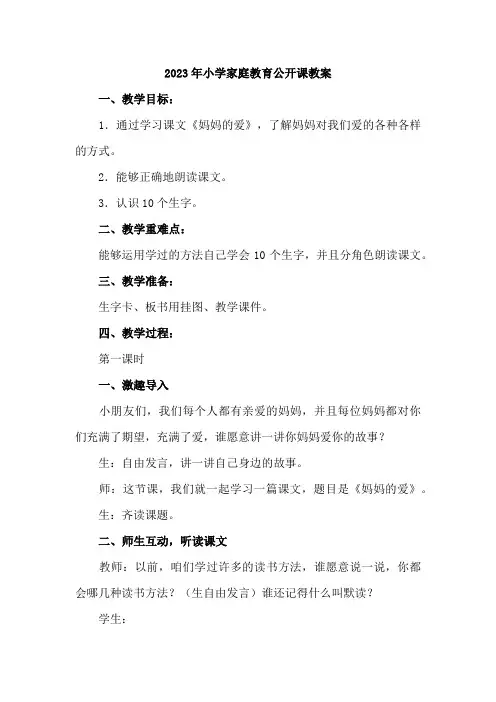 2023年小学家庭教育公开课教案

一、教学目标：

1．通过学习课文《妈妈的爱》，了解妈妈对我们爱的各种各样的方式。

2．能够正确地朗读课文。

3．认识10个生字。

二、教学重难点：

能够运用学过的方法自己学会10个生字，并且分角色朗读课文。

三、教学准备：

生字卡、板书用挂图、教学课件。

四、教学过程：

第一课时

一、激趣导入

小朋友们，我们每个人都有亲爱的妈妈，并且每位妈妈都对你们充满了期望，充满了爱，谁愿意讲一讲你妈妈爱你的故事？

生：自由发言，讲一讲自己身边的故事。

师：这节课，我们就一起学习一篇课文，题目是《妈妈的爱》。

生：齐读课题。

二、师生互动，听读课文

教师：以前，咱们学过许多的读书方法，谁愿意说一说，你都会哪几种读书方法？（生自由发言）谁还记得什么叫默读？

学生：